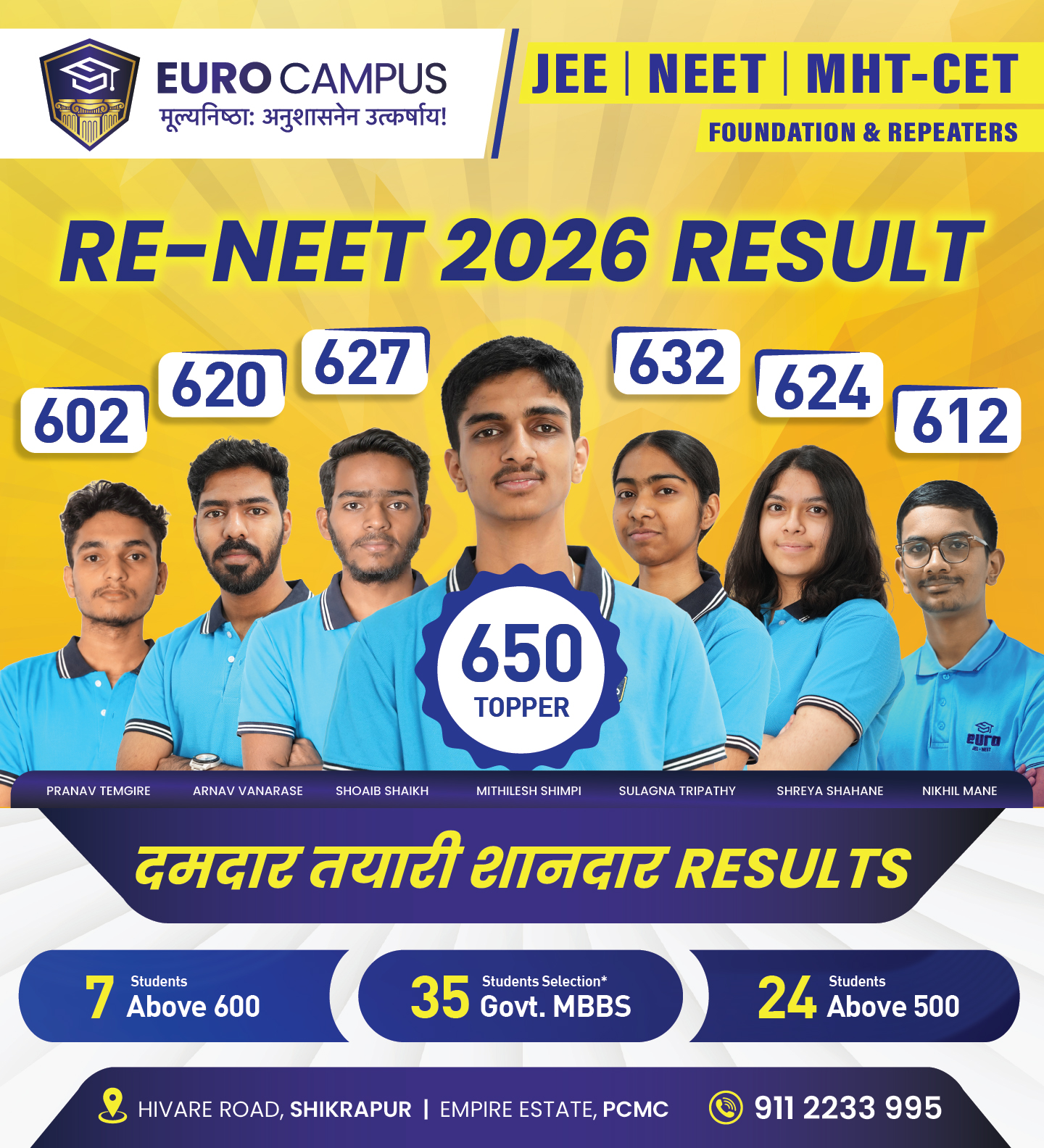 EURO CAMPUS
मूल्यनिष्ठा: अनुशासनेन उत्कर्षाय!

JEE | NEET | MHT-CET
FOUNDATION & REPEATERS

RE-NEET 2026 RESULT

602
620
627
632
624
612

650
TOPPER

PRANAV TEMGIRE
ARNAV VANARASE
SHOAIB SHAIKH
MITHILESH SHIMPI
SULAGNA TRIPATHY
SHREYA SHAHANE
NIKHIL MANE

दमदार तयारी शानदार RESULTS

7 Students Above 600

35 Students Selection* Govt. MBBS

24 Students Above 500

HIVARE ROAD, SHIKRAPUR | EMPIRE ESTATE, PCMC

911 2233 995